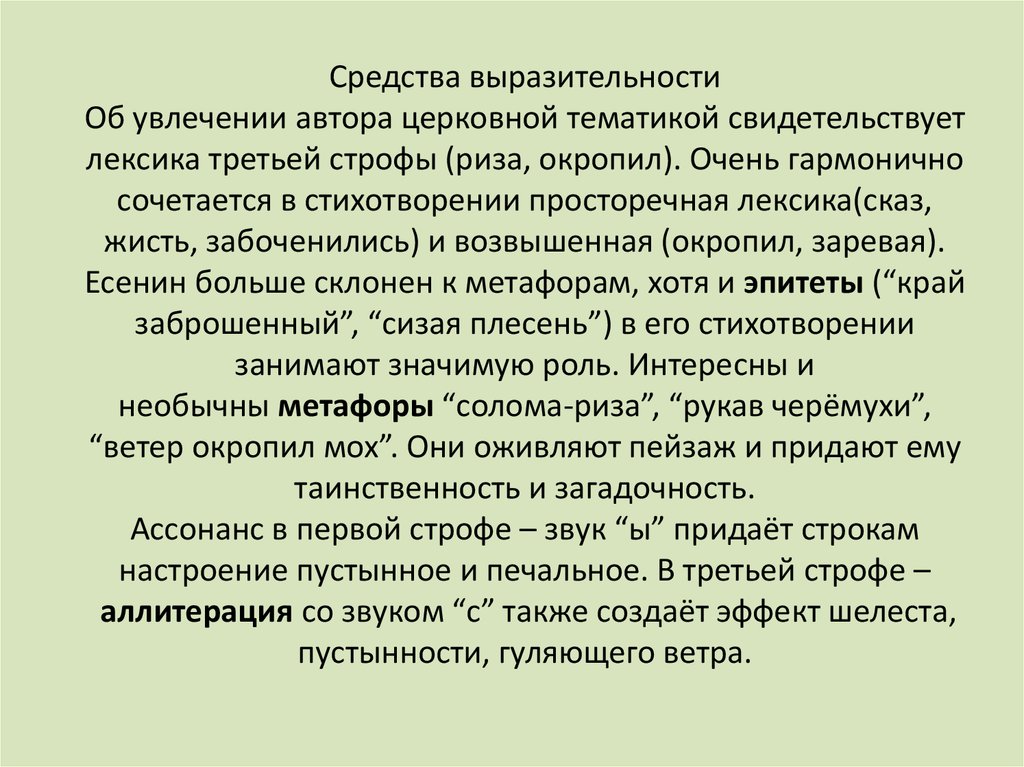 Средства выразительности
Об увлечении автора церковной тематикой свидетельствует лексика третьей строфы (риза, окропил). Очень гармонично сочетается в стихотворении просторечная лексика(сказ, жисть, забоченились) и возвышенная (окропил, заревая). Есенин больше склонен к метафорам, хотя и эпитеты (“край заброшенный”, “сизая плесень”) в его стихотворении занимают значимую роль. Интересны и необычны метафоры “солома-риза”, “рукав черёмухи”, “ветер окропил мох”. Они оживляют пейзаж и придают ему таинственность и загадочность.
Ассонанс в первой строфе – звук “ы” придаёт строкам настроение пустынное и печальное. В третьей строфе – аллитерация со звуком “с” также создаёт эффект шелеста, пустынности, гуляющего ветра.